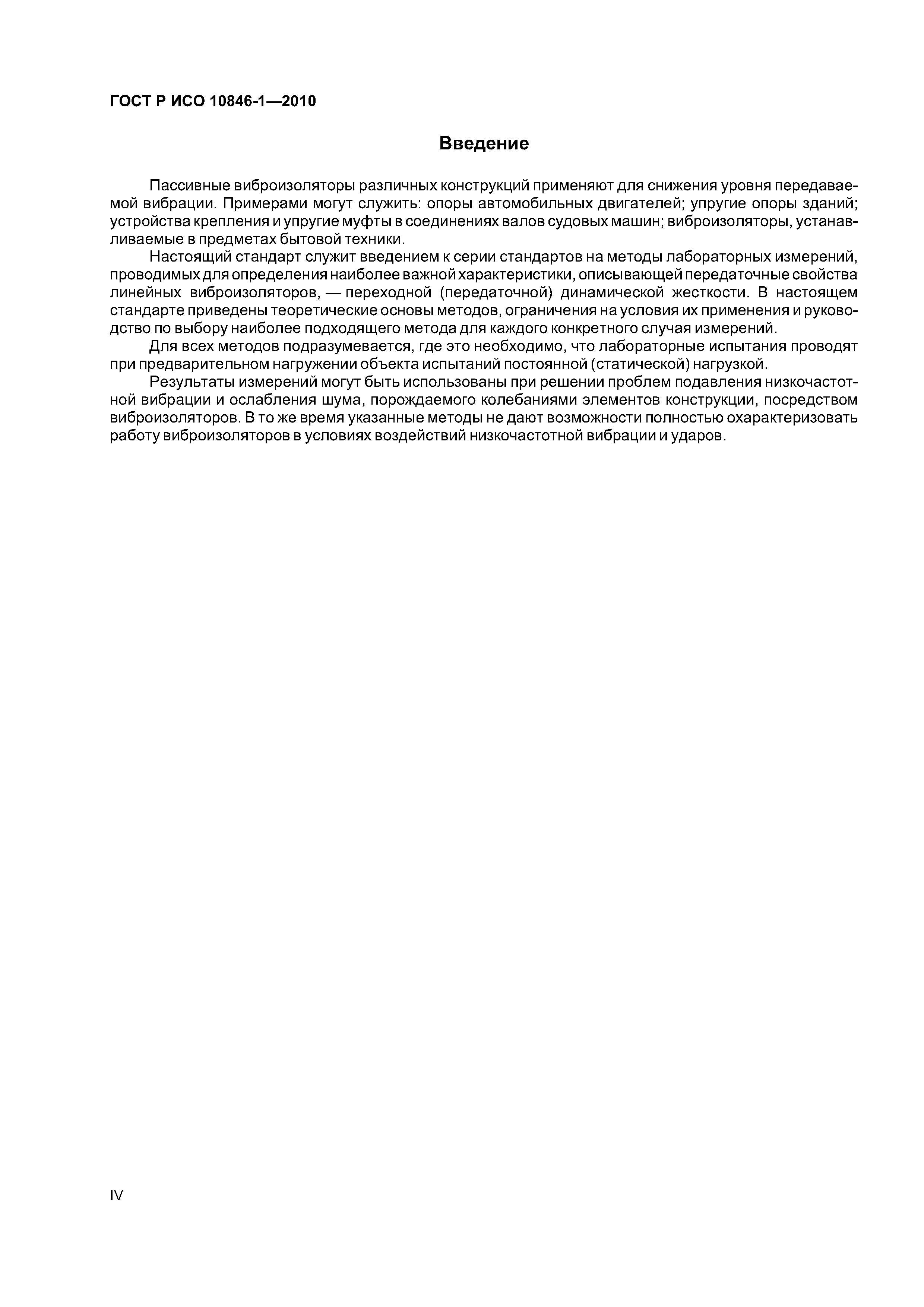 ГОСТ Р ИСО 10846-1—2010

Введение

Пассивные виброизоляторы различных конструкций применяют для снижения уровня передаваемой вибрации. Примерами могут служить: опоры автомобильных двигателей; упругие опоры зданий; устройства крепления и упругие муфты в соединениях валов судовых машин; виброизоляторы, устанавливаемые в предметах бытовой техники.

Настоящий стандарт служит введением к серии стандартов на методы лабораторных измерений, проводимых для определения наиболее важной характеристики, описывающей передаточные свойства линейных виброизоляторов, — переходной (передаточной) динамической жесткости. В настоящем стандарте приведены теоретические основы методов, ограничения на условия их применения и руководство по выбору наиболее подходящего метода для каждого конкретного случая измерений.

Для всех методов подразумевается, где это необходимо, что лабораторные испытания проводят при предварительном нагружении объекта испытаний постоянной (статической) нагрузкой.

Результаты измерений могут быть использованы при решении проблем подавления низкочастотной вибрации и ослабления шума, порождаемого колебаниями элементов конструкции, посредством виброизоляторов. В то же время указанные методы не дают возможности полностью охарактеризовать работу виброизоляторов в условиях воздействий низкочастотной вибрации и ударов.

IV